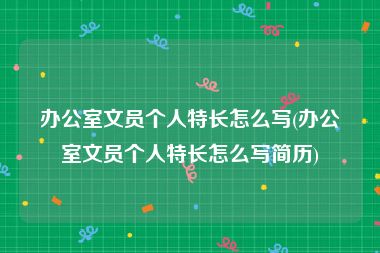 办公室文员个人特长怎么写(办公室文员个人特长怎么写简历)